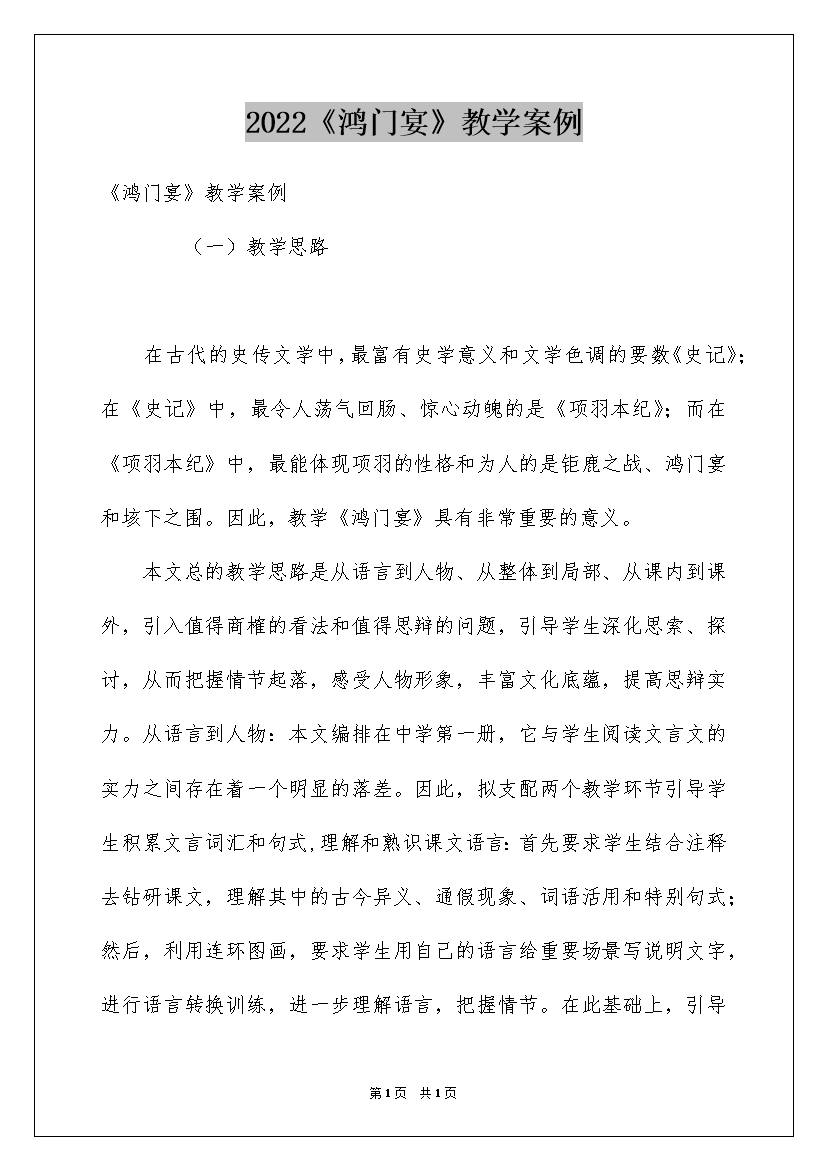 2022《鸿门宴》教学案例

《鸿门宴》教学案例

（一）教学思路

在古代的史传文学中，最富有史学意义和文学色调的要数《史记》；在《史记》中，最令人荡气回肠、惊心动魄的是《项羽本纪》；而在《项羽本纪》中，最能体现项羽的性格和为人的是钜鹿之战、鸿门宴和垓下之围。因此，教学《鸿门宴》具有非常重要的意义。

本文总的教学思路是从语言到人物、从整体到局部、从课内到课外，引入值得商榷的看法和值得思辩的问题，引导学生深化思索、探讨，从而把握情节起落，感受人物形象，丰富文化底蕴，提高思辩实力。从语言到人物：本文编排在中学第一册，它与学生阅读文言文的实力之间存在着一个明显的落差。因此，拟支配两个教学环节引导学生积累文言词汇和句式,理解和熟识课文语言：首先要求学生结合注释去钻研课文，理解其中的古今异义、通假现象、词语活用和特别句式；然后，利用连环图画，要求学生用自己的语言给重要场景写说明文字，进行语言转换训练，进一步理解语言，把握情节。在此基础上，引导

第1页 共1页